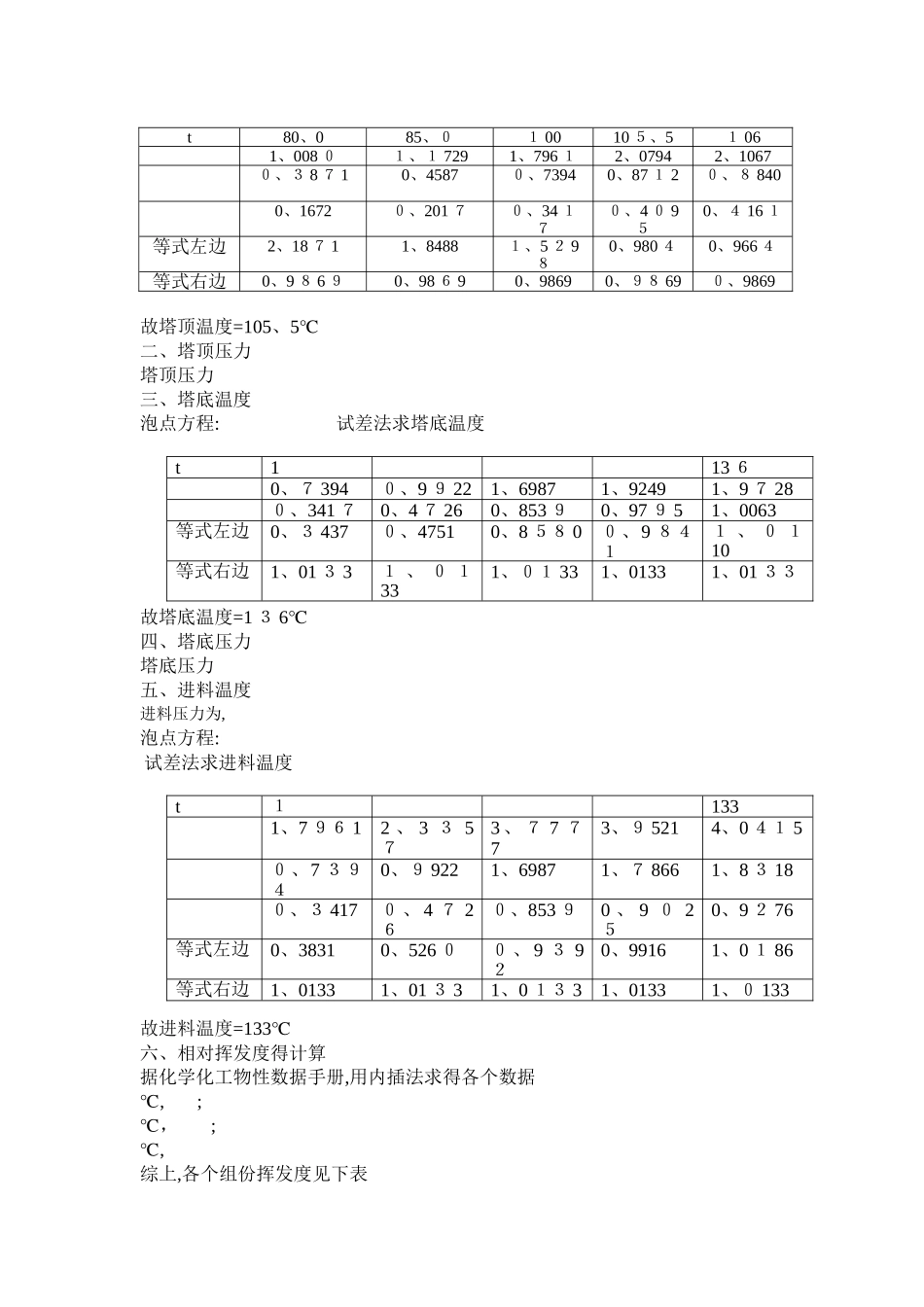 | t | 80、0 | 85、0 | 100 | 105、5 | 106 |
|---|---|---|---|---|---|
|  | 1、0080 | 1、1729 | 1、7961 | 2、0794 | 2、1067 |
|  | 0、3871 | 0、4587 | 0、7394 | 0、8712 | 0、8840 |
|  | 0、1672 | 0、2017 | 0、3417 | 0、4095 | 0、4161 |
| 等式左边 | 2、1871 | 1、8488 | 1、5298 | 0、9804 | 0、9664 |
| 等式右边 | 0、9869 | 0、9869 | 0、9869 | 0、9869 | 0、9869 |

故塔顶温度=105、5℃
二、塔顶压力
塔顶压力
三、塔底温度
泡点方程: 试差法求塔底温度

| t | 1 |  |  |  | 136 |
|---|---|---|---|---|---|
|  | 0、7394 | 0、9922 | 1、6987 | 1、9249 | 1、9728 |
|  | 0、3417 | 0、4726 | 0、8539 | 0、9795 | 1、0063 |
| 等式左边 | 0、3437 | 0、4751 | 0、8580 | 0、9841 | 1、0110 |
| 等式右边 | 1、0133 | 1、0133 | 1、0133 | 1、0133 | 1、0133 |

故塔底温度=136℃
四、塔底压力
塔底压力
五、进料温度
进料压力为,
泡点方程:
试差法求进料温度

| t | 1 |  |  |  | 133 |
|---|---|---|---|---|---|
|  | 1、7961 | 2、3357 | 3、7777 | 3、9521 | 4、0415 |
|  | 0、7394 | 0、9922 | 1、6987 | 1、7866 | 1、8318 |
|  | 0、3417 | 0、4726 | 0、8539 | 0、9025 | 0、9276 |
| 等式左边 | 0、3831 | 0、5260 | 0、9392 | 0、9916 | 1、0186 |
| 等式右边 | 1、0133 | 1、0133 | 1、0133 | 1、0133 | 1、0133 |

故进料温度=133℃
六、相对挥发度得计算
据化学化工物性数据手册,用内插法求得各个数据
℃, ;
℃, ;
℃,
综上,各个组份挥发度见下表